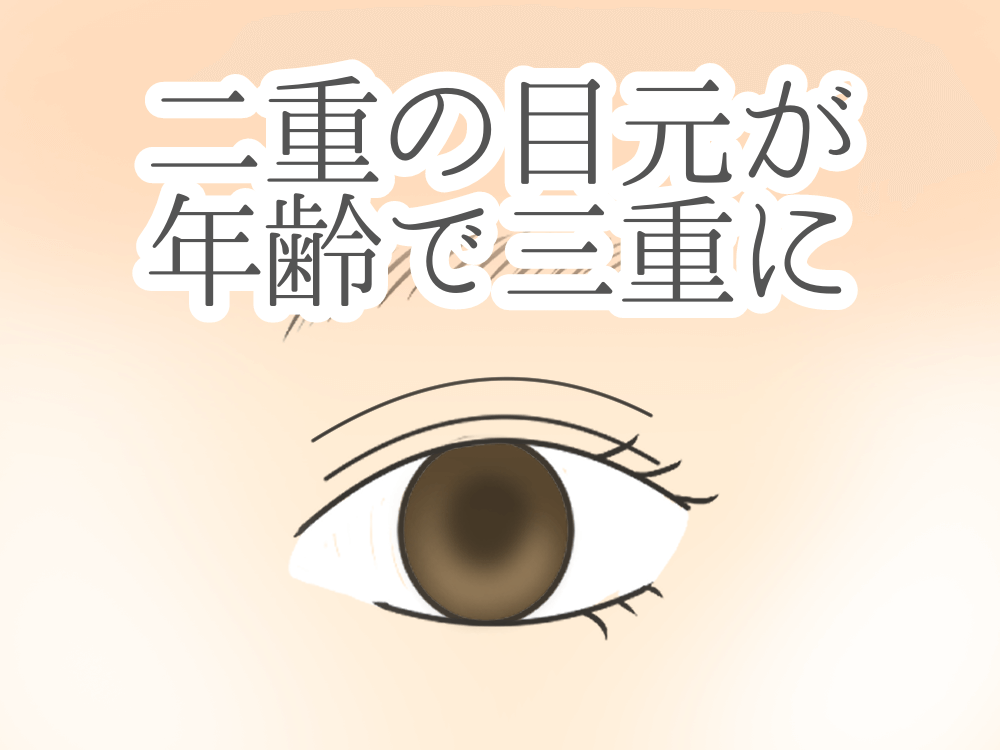 二重の目元が
年齢で三重に